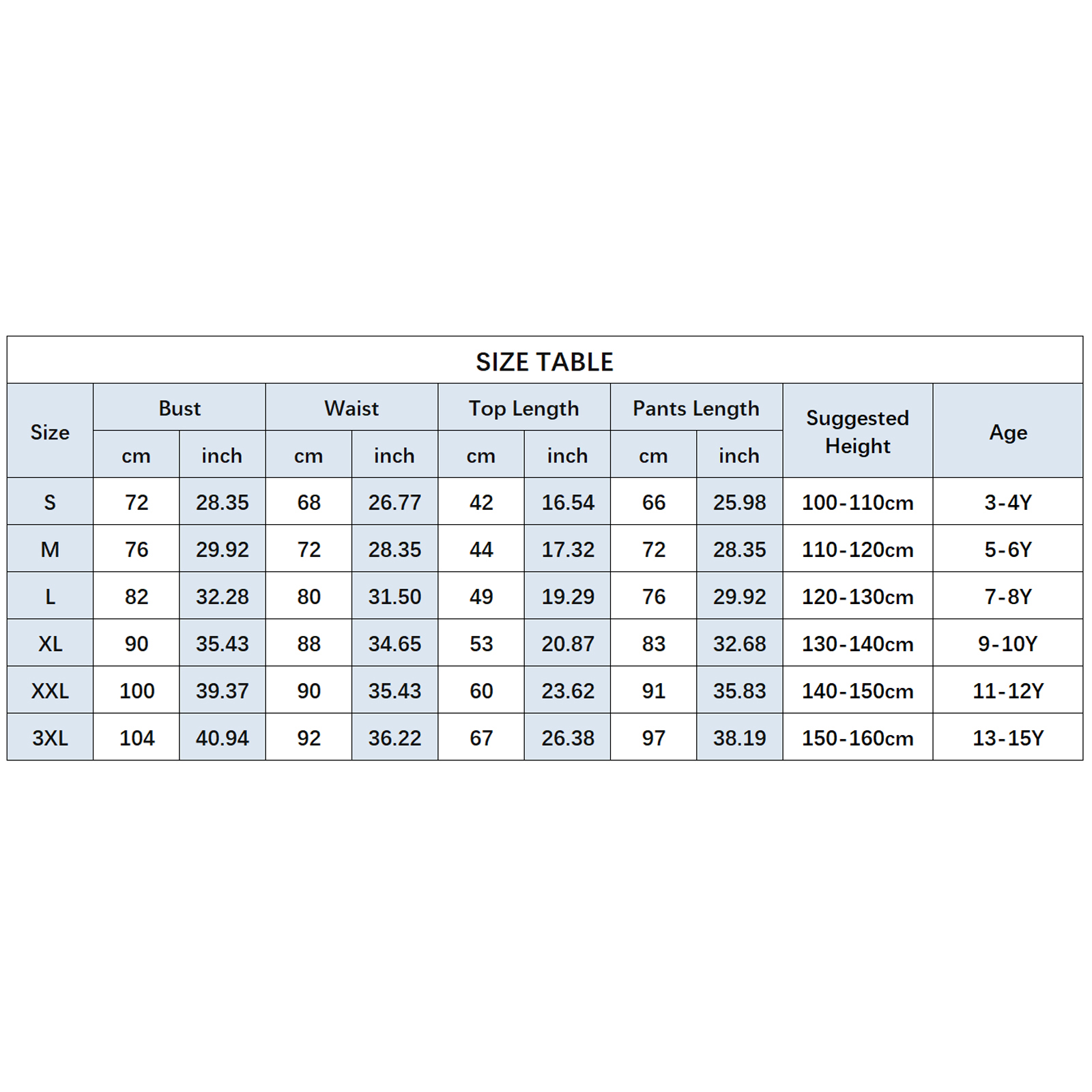 SIZE TABLE

| Size | Bust cm | Bust inch | Waist cm | Waist inch | Top Length cm | Top Length inch | Pants Length cm | Pants Length inch | Suggested Height | Age |
|---|---|---|---|---|---|---|---|---|---|---|
| S | 72 | 28.35 | 68 | 26.77 | 42 | 16.54 | 66 | 25.98 | 100-110cm | 3-4Y |
| M | 76 | 29.92 | 72 | 28.35 | 44 | 17.32 | 72 | 28.35 | 110-120cm | 5-6Y |
| L | 82 | 32.28 | 80 | 31.50 | 49 | 19.29 | 76 | 29.92 | 120-130cm | 7-8Y |
| XL | 90 | 35.43 | 88 | 34.65 | 53 | 20.87 | 83 | 32.68 | 130-140cm | 9-10Y |
| XXL | 100 | 39.37 | 90 | 35.43 | 60 | 23.62 | 91 | 35.83 | 140-150cm | 11-12Y |
| 3XL | 104 | 40.94 | 92 | 36.22 | 67 | 26.38 | 97 | 38.19 | 150-160cm | 13-15Y |